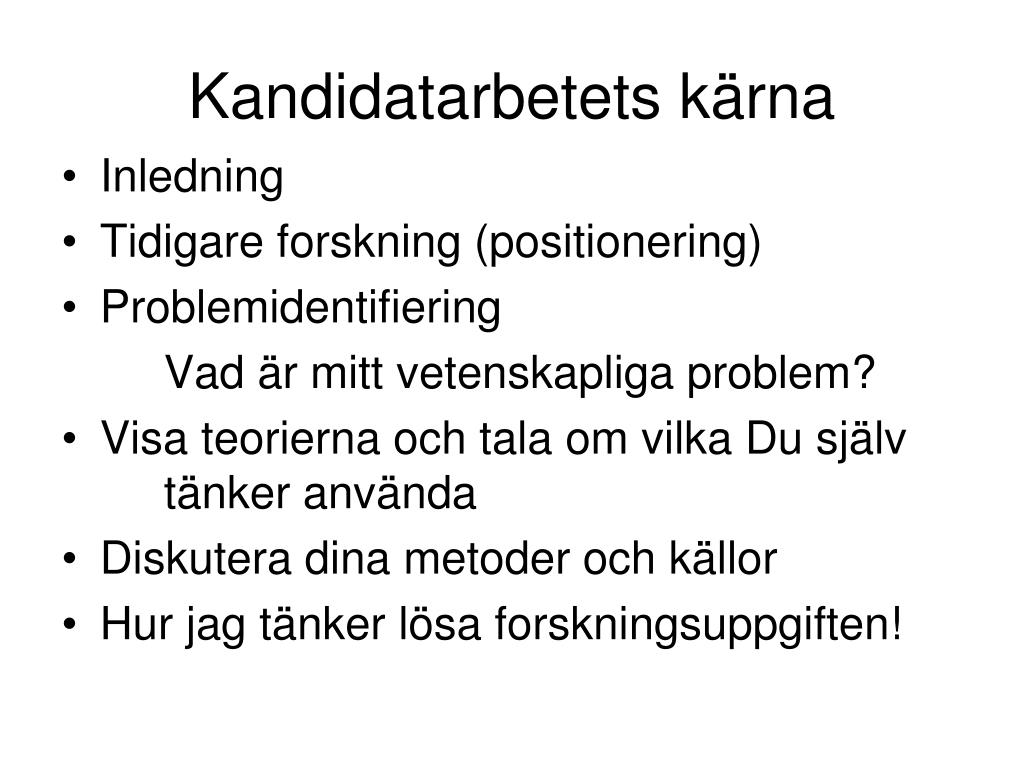 Kandidatarbetets kärna

• Inledning
• Tidigare forskning (positionering)
• Problemidentifiering
Vad är mitt vetenskapliga problem?
• Visa teorierna och tala om vilka Du själv tänker använda
• Diskutera dina metoder och källor
• Hur jag tänker lösa forskningsuppgiften!